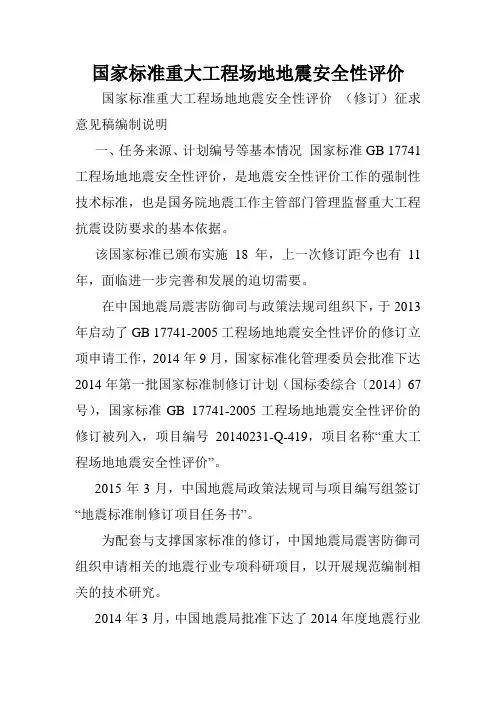 国家标准重大工程场地地震安全性评价

国家标准重大工程场地地震安全性评价 （修订）征求意见稿编制说明

一、任务来源、计划编号等基本情况 国家标准 GB 17741 工程场地地震安全性评价，是地震安全性评价工作的强制性技术标准，也是国务院地震工作主管部门管理监督重大工程抗震设防要求的基本依据。

该国家标准已颁布实施 18 年，上一次修订距今也有 11 年，面临进一步完善和发展的迫切需要。

在中国地震局震害防御司与政策法规司组织下，于 2013 年启动了 GB 17741-2005 工程场地地震安全性评价的修订立项申请工作，2014 年 9 月，国家标准化管理委员会批准下达 2014 年第一批国家标准制修订计划（国标委综合〔2014〕67 号），国家标准 GB 17741-2005 工程场地地震安全性评价的修订被列入，项目编号 20140231-Q-419，项目名称“重大工程场地地震安全性评价”。

2015 年 3 月，中国地震局政策法规司与项目编写组签订“地震标准制修订项目任务书”。

为配套与支撑国家标准的修订，中国地震局震害防御司组织申请相关的地震行业专项科研项目，以开展规范编制相关的技术研究。

2014 年 3 月，中国地震局批准下达了 2014 年度地震行业